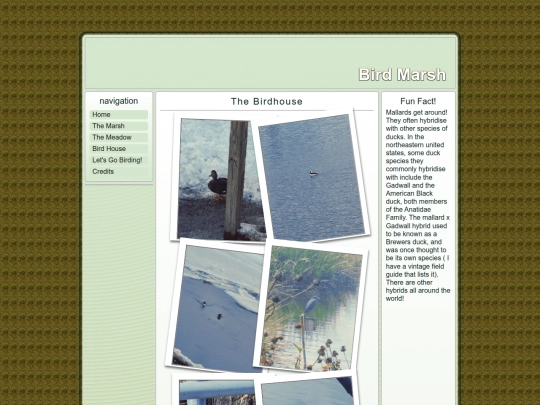 Bird Marsh

navigation

Home
The Marsh
The Meadow
Bird House
Let's Go Birding!
Credits

The Birdhouse

Fun Fact!

Mallards get around! They often hybridise with other species of ducks. In the northeastern united states, some duck species they commonly hybridise with include the Gadwall and the American Black duck, both members of the Anatidae Family. The mallard x Gadwall hybrid used to be known as a Brewers duck, and was once thought to be its own species ( I have a vintage field guide that lists it). There are other hybrids all around the world!